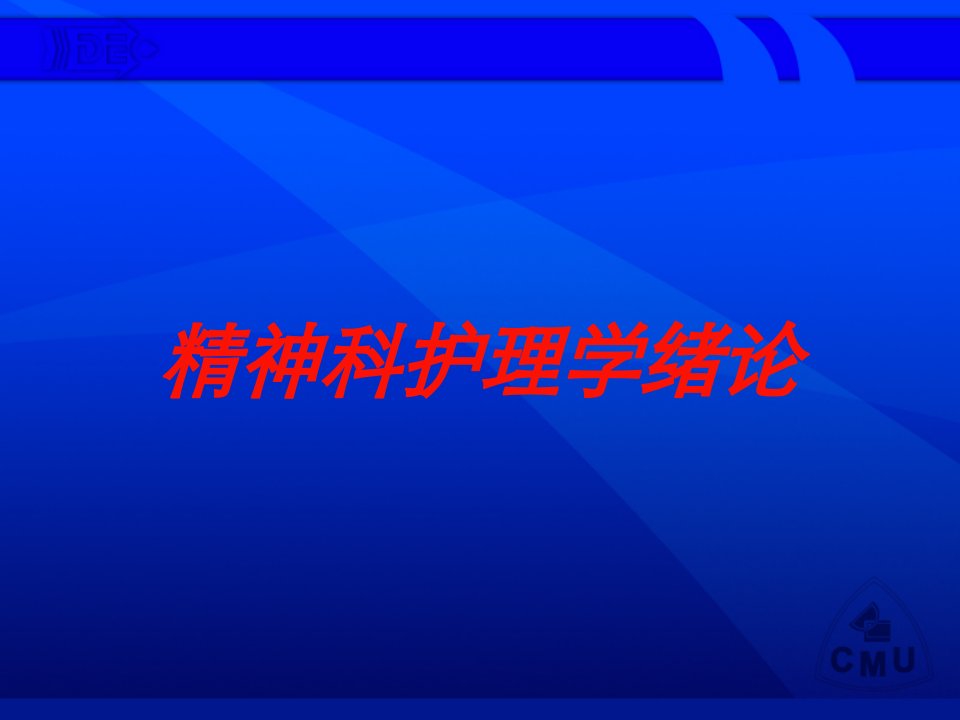 DE

精神科护理学绪论

CMU